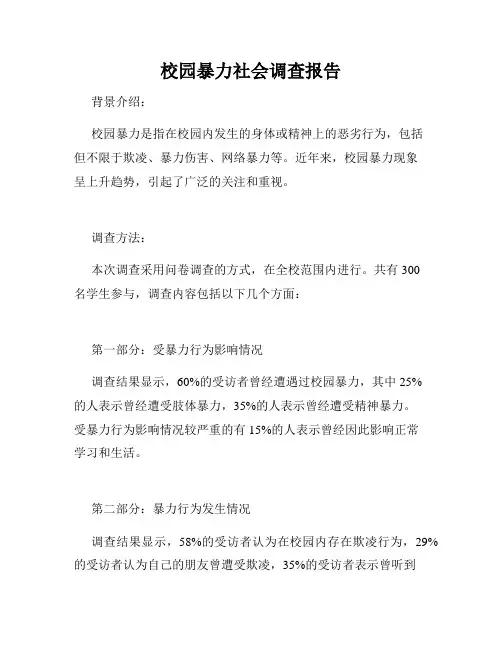 校园暴力社会调查报告

背景介绍：

校园暴力是指在校园内发生的身体或精神上的恶劣行为，包括但不限于欺凌、暴力伤害、网络暴力等。近年来，校园暴力现象呈上升趋势，引起了广泛的关注和重视。

调查方法：

本次调查采用问卷调查的方式，在全校范围内进行。共有 300 名学生参与，调查内容包括以下几个方面：

第一部分：受暴力行为影响情况

调查结果显示，60%的受访者曾经遭遇过校园暴力，其中 25%的人表示曾经遭受肢体暴力，35%的人表示曾经遭受精神暴力。受暴力行为影响情况较严重的有 15%的人表示曾经因此影响正常学习和生活。

第二部分：暴力行为发生情况

调查结果显示，58%的受访者认为在校园内存在欺凌行为，29%的受访者认为自己的朋友曾遭受欺凌，35%的受访者表示曾听到